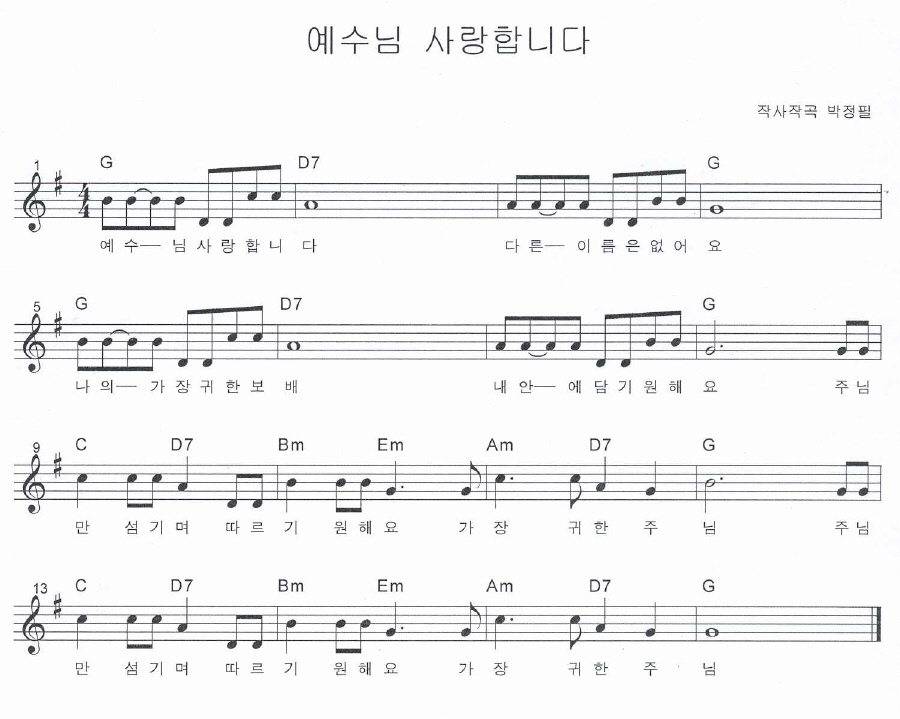 예수님 사랑합니다

작사작곡 박정필

1 G D7 G
예 수— 님 사 랑 합 니 다 다 른— 이 름 은 없 어 요

5 G D7 G
나 의— 가 장 귀 한 보 배 내 안— 에 담 기 원 해 요 주 님

9 C D7 Bm Em Am D7 G
만 섬 기 며 따 르 기 원 해 요 가 장 귀 한 주 님 주 님

13 C D7 Bm Em Am D7 G
만 섬 기 며 따 르 기 원 해 요 가 장 귀 한 주 님